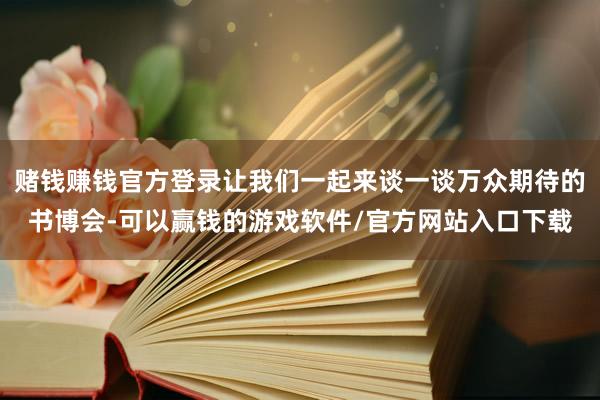 赌钱赚钱官方登录让我们一起来谈一谈万众期待的书博会-可以赢钱的游戏软件/官方网站入口下载